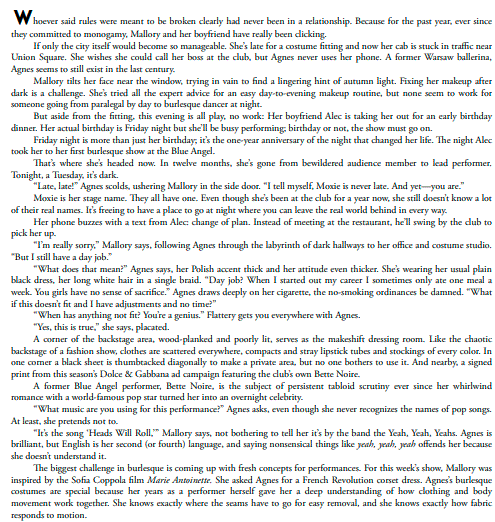 Whoever said rules were meant to be broken clearly had never been in a relationship. Because for the past year, ever since they committed to monogamy, Mallory and her boyfriend have really been clicking.

If only the city itself would become so manageable. She's late for a costume fitting and now her cab is stuck in traffic near Union Square. She wishes she could call her boss at the club, but Agnes never uses her phone. A former Warsaw ballerina, Agnes seems to still exist in the last century.

Mallory tilts her face near the window, trying in vain to find a lingering hint of autumn light. Fixing her makeup after dark is a challenge. She's tried all the expert advice for an easy day-to-evening makeup routine, but none seem to work for someone going from paralegal by day to burlesque dancer at night.

But aside from the fitting, this evening is all play, no work: Her boyfriend Alec is taking her out for an early birthday dinner. Her actual birthday is Friday night but she'll be busy performing; birthday or not, the show must go on.

Friday night is more than just her birthday; it's the one-year anniversary of the night that changed her life. The night Alec took her to her first burlesque show at the Blue Angel.

That's where she's headed now. In twelve months, she's gone from bewildered audience member to lead performer. Tonight, a Tuesday, it's dark.

"Late, late!" Agnes scolds, ushering Mallory in the side door. "I tell myself, Moxie is never late. And yet—you are."

Moxie is her stage name. They all have one. Even though she's been at the club for a year now, she still doesn't know a lot of their real names. It's freeing to have a place to go at night where you can leave the real world behind in every way.

Her phone buzzes with a text from Alec: change of plan. Instead of meeting at the restaurant, he'll swing by the club to pick her up.

"I'm really sorry," Mallory says, following Agnes through the labyrinth of dark hallways to her office and costume studio. "But I still have a day job."

"What does that mean?" Agnes says, her Polish accent thick and her attitude even thicker. She's wearing her usual plain black dress, her long white hair in a single braid. "Day job? When I started out my career I sometimes only ate one meal a week. You girls have no sense of sacrifice." Agnes draws deeply on her cigarette, the no-smoking ordinances be damned. "What if this doesn't fit and I have adjustments and no time?"

"When has anything not fit? You're a genius." Flattery gets you everywhere with Agnes.

"Yes, this is true," she says, placated.

A corner of the backstage area, wood-planked and poorly lit, serves as the makeshift dressing room. Like the chaotic backstage of a fashion show, clothes are scattered everywhere, compacts and stray lipstick tubes and stockings of every color. In one corner a black sheet is thumbtacked diagonally to make a private area, but no one bothers to use it. And nearby, a signed print from this season's Dolce & Gabbana ad campaign featuring the club's own Bette Noire.

A former Blue Angel performer, Bette Noire, is the subject of persistent tabloid scrutiny ever since her whirlwind romance with a world-famous pop star turned her into an overnight celebrity.

"What music are you using for this performance?" Agnes asks, even though she never recognizes the names of pop songs. At least, she pretends not to.

"It's the song 'Heads Will Roll,'" Mallory says, not bothering to tell her it's by the band the Yeah, Yeah, Yeahs. Agnes is brilliant, but English is her second (or fourth) language, and saying nonsensical things like yeah, yeah, yeah offends her because she doesn't understand it.

The biggest challenge in burlesque is coming up with fresh concepts for performances. For this week's show, Mallory was inspired by the Sofia Coppola film Marie Antoinette. She asked Agnes for a French Revolution corset dress. Agnes's burlesque costumes are special because her years as a performer herself gave her a deep understanding of how clothing and body movement work together. She knows exactly where the seams have to go for easy removal, and she knows exactly how fabric responds to motion.